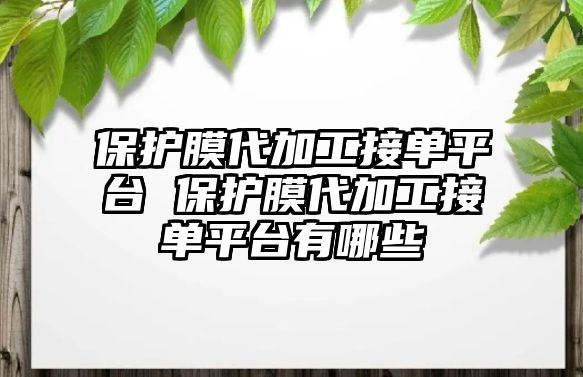 保护膜代加工接单平台 保护膜代加工接单平台有哪些